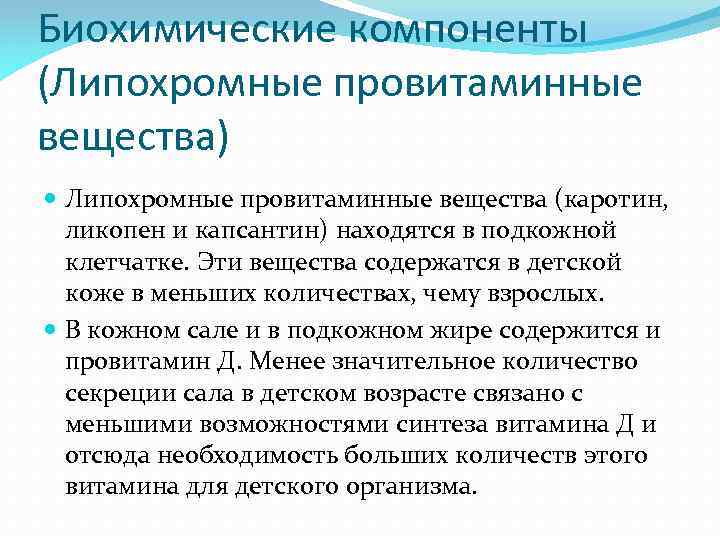 Биохимические компоненты (Липохромные провитаминные вещества)

Липохромные провитаминные вещества (каротин, ликопен и капсантин) находятся в подкожной клетчатке. Эти вещества содержатся в детской коже в меньших количествах, чему взрослых.

В кожном сале и в подкожном жире содержится и провитамин Д. Менее значительное количество секреции сала в детском возрасте связано с меньшими возможностями синтеза витамина Д и отсюда необходимость больших количеств этого витамина для детского организма.